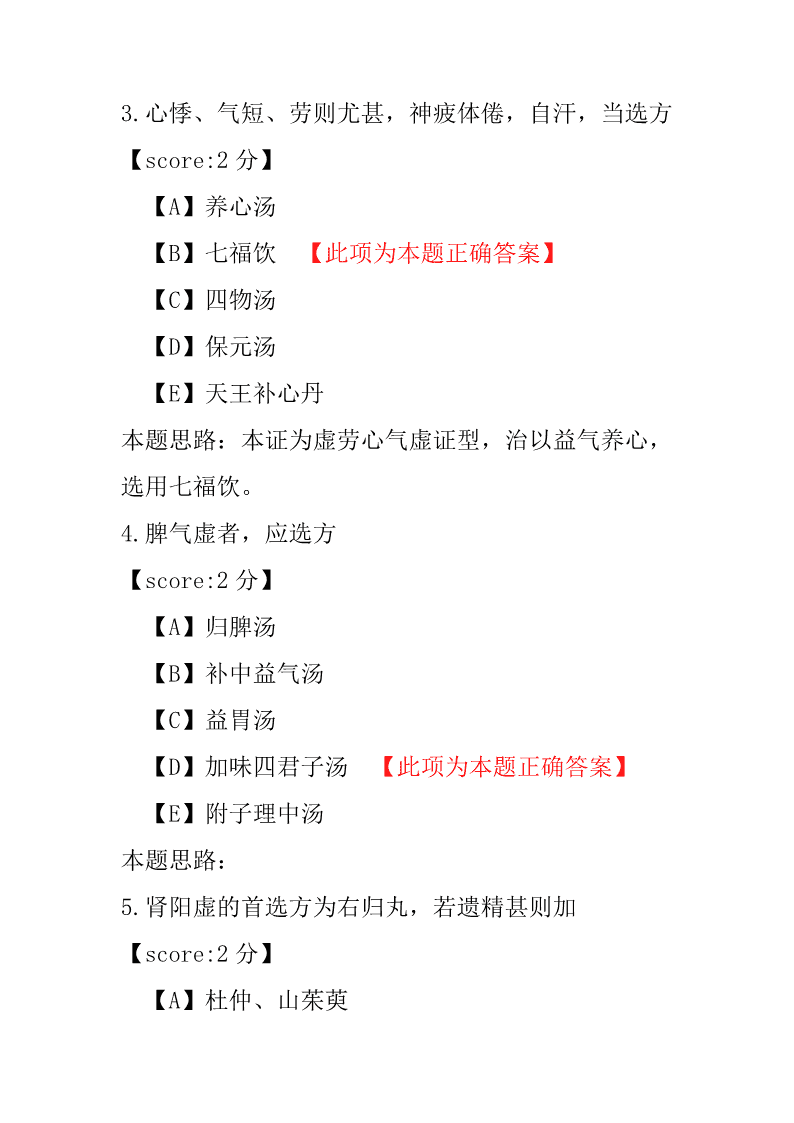 3.心悸、气短、劳则尤甚，神疲体倦，自汗，当选方

【score:2 分】

【A】养心汤

【B】七福饮 【此项为本题正确答案】

【C】四物汤

【D】保元汤

【E】天王补心丹

本题思路：本证为虚劳心气虚证型，治以益气养心，选用七福饮。

4.脾气虚者，应选方

【score:2 分】

【A】归脾汤

【B】补中益气汤

【C】益胃汤

【D】加味四君子汤 【此项为本题正确答案】

【E】附子理中汤

本题思路：

5.肾阳虚的首选方为右归丸，若遗精甚则加

【score:2 分】

【A】杜仲、山茱萸